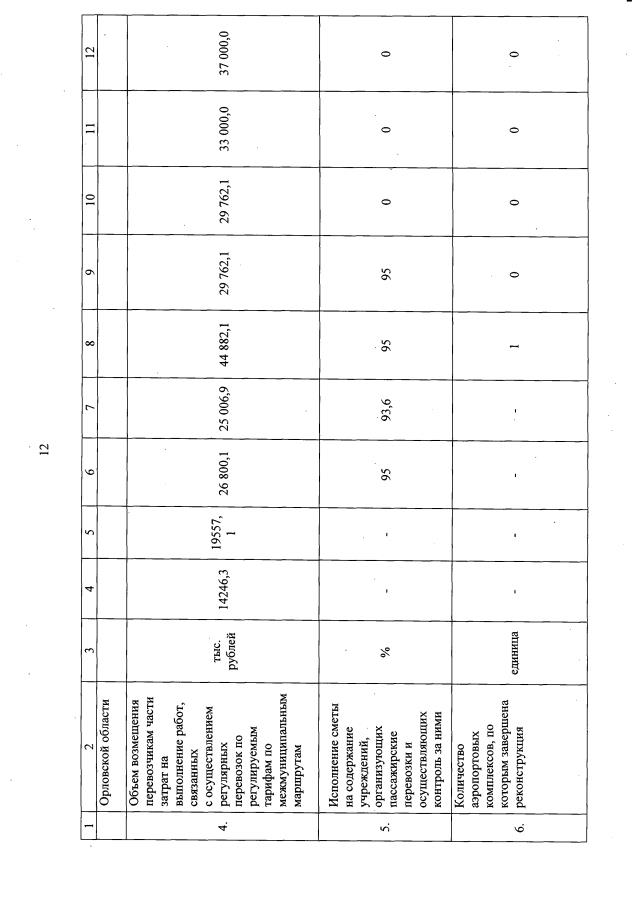 12

| 1 | 2 | 3 | 4 | 5 | 6 | 7 | 8 | 9 | 10 | 11 | 12 |
|---|---|---|---|---|---|---|---|---|---|---|---|
| | Орловской области | | | | | | | | | | |
| 4. | Объем возмещения перевозчикам части затрат на выполнение работ, связанных с осуществлением регулярных перевозок по регулируемым тарифам по межмуниципальным маршрутам | тыс. рублей | 14246,3 | 19557,1 | 26 800,1 | 25 006,9 | 44 882,1 | 29 762,1 | 29 762,1 | 33 000,0 | 37 000,0 |
| 5. | Исполнение сметы на содержание учреждений, организующих пассажирские перевозки и осуществляющих контроль за ними | % | - | - | 95 | 93,6 | 95 | 95 | 0 | 0 | 0 |
| 6. | Количество аэропортовых комплексов, по которым завершена реконструкция | единица | - | - | - | - | 1 | 0 | 0 | 0 | 0 |